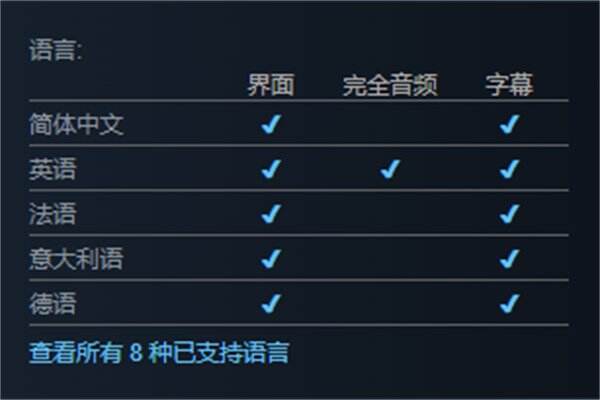 语言:

| | 界面 | 完全音频 | 字幕 |
|---|---|---|---|
| 简体中文 | ✓ | | ✓ |
| 英语 | ✓ | ✓ | ✓ |
| 法语 | ✓ | | ✓ |
| 意大利语 | ✓ | | ✓ |
| 德语 | ✓ | | ✓ |

查看所有 8 种已支持语言